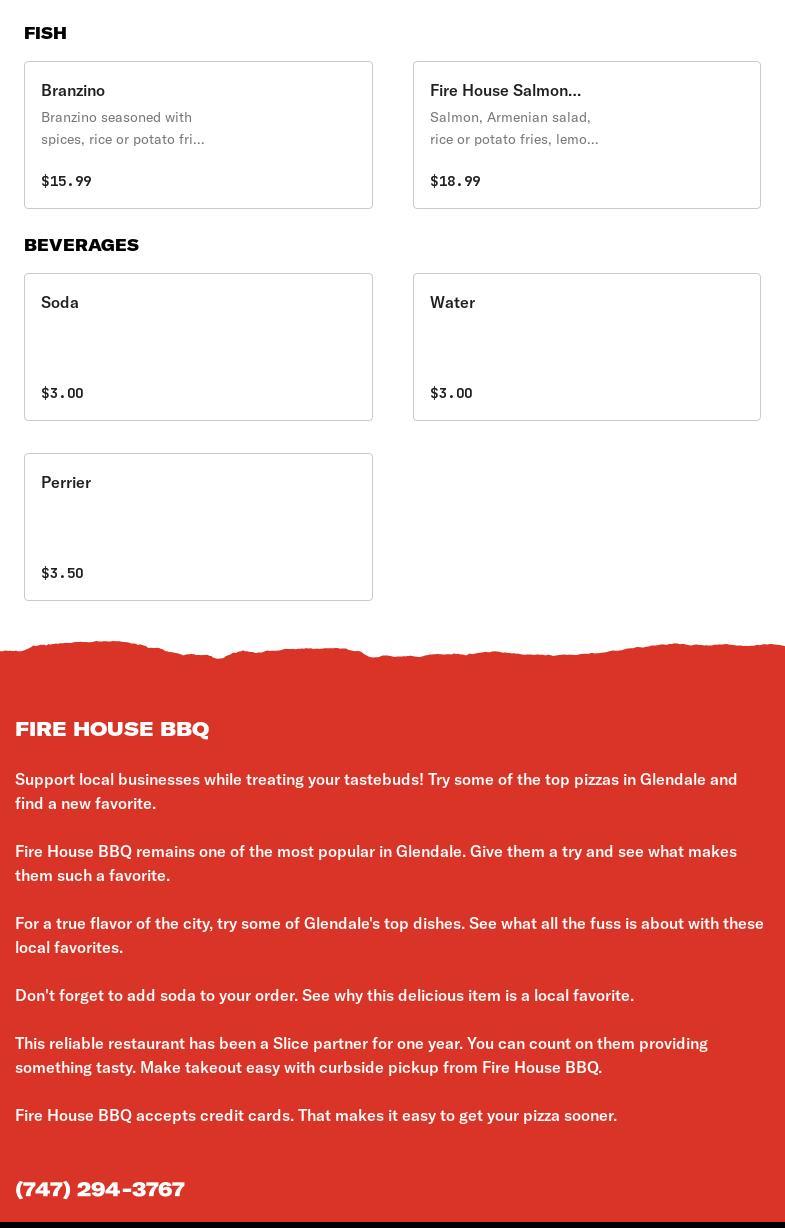 FISH

Branzino
Branzino seasoned with spices, rice or potato fri...
$15.99

Fire House Salmon...
Salmon, Armenian salad, rice or potato fries, lemo...
$18.99

BEVERAGES

Soda
$3.00

Water
$3.00

Perrier
$3.50

FIRE HOUSE BBQ

Support local businesses while treating your tastebuds! Try some of the top pizzas in Glendale and find a new favorite.

Fire House BBQ remains one of the most popular in Glendale. Give them a try and see what makes them such a favorite.

For a true flavor of the city, try some of Glendale's top dishes. See what all the fuss is about with these local favorites.

Don't forget to add soda to your order. See why this delicious item is a local favorite.

This reliable restaurant has been a Slice partner for one year. You can count on them providing something tasty. Make takeout easy with curbside pickup from Fire House BBQ.

Fire House BBQ accepts credit cards. That makes it easy to get your pizza sooner.

(747) 294-3767